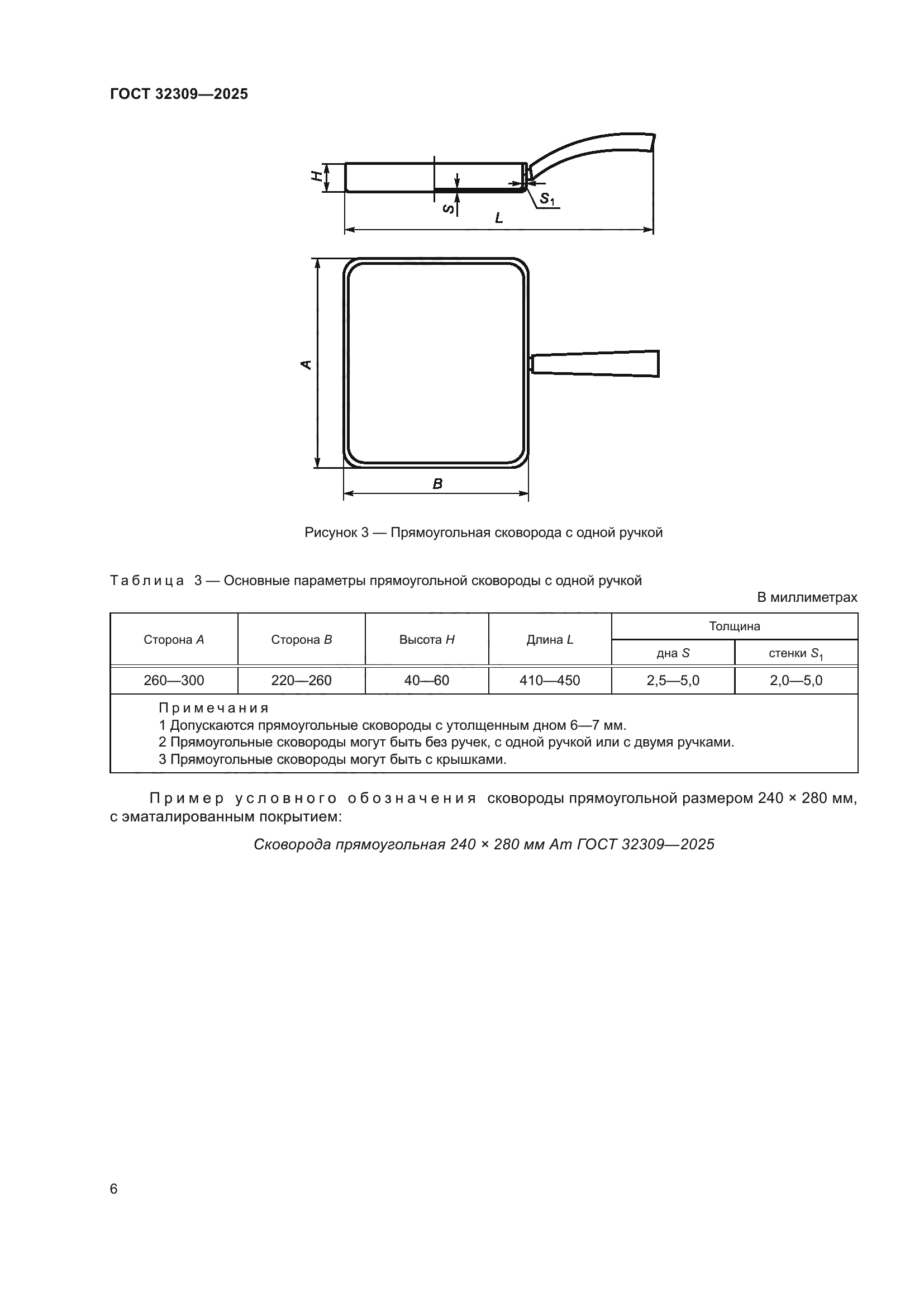 ГОСТ 32309—2025

H

S

$S_1$

L

A

B

Рисунок 3 — Прямоугольная сковорода с одной ручкой

Таблица 3 — Основные параметры прямоугольной сковороды с одной ручкой

В миллиметрах

| Сторона A | Сторона B | Высота H | Длина L | Толщина дна S | Толщина стенки $S_1$ |
|---|---|---|---|---|---|
| 260—300 | 220—260 | 40—60 | 410—450 | 2,5—5,0 | 2,0—5,0 |

Примечания
1 Допускаются прямоугольные сковороды с утолщенным дном 6—7 мм.
2 Прямоугольные сковороды могут быть без ручек, с одной ручкой или с двумя ручками.
3 Прямоугольные сковороды могут быть с крышками.

Пример условного обозначения сковороды прямоугольной размером 240 × 280 мм, с эматалированным покрытием:

Сковорода прямоугольная 240 × 280 мм Ат ГОСТ 32309—2025

6